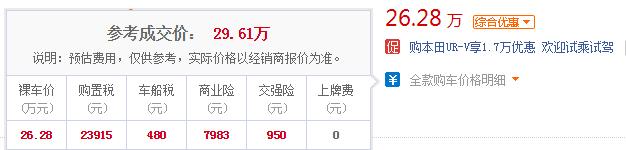 参考成交价： 29.61万

说明：预估费用，仅供参考，实际价格以经销商报价为准。

| 裸车价 (万元) | 购置税 (元) | 车船税 (元) | 商业险 (元) | 交强险 (元) | 上牌费 (元) |
|---|---|---|---|---|---|
| 26.28 | 23915 | 480 | 7983 | 950 | 0 |

26.28 万 综合优惠

促 购本田UR-V享1.7万优惠 欢迎试乘试驾

¥ 全款购车价格明细